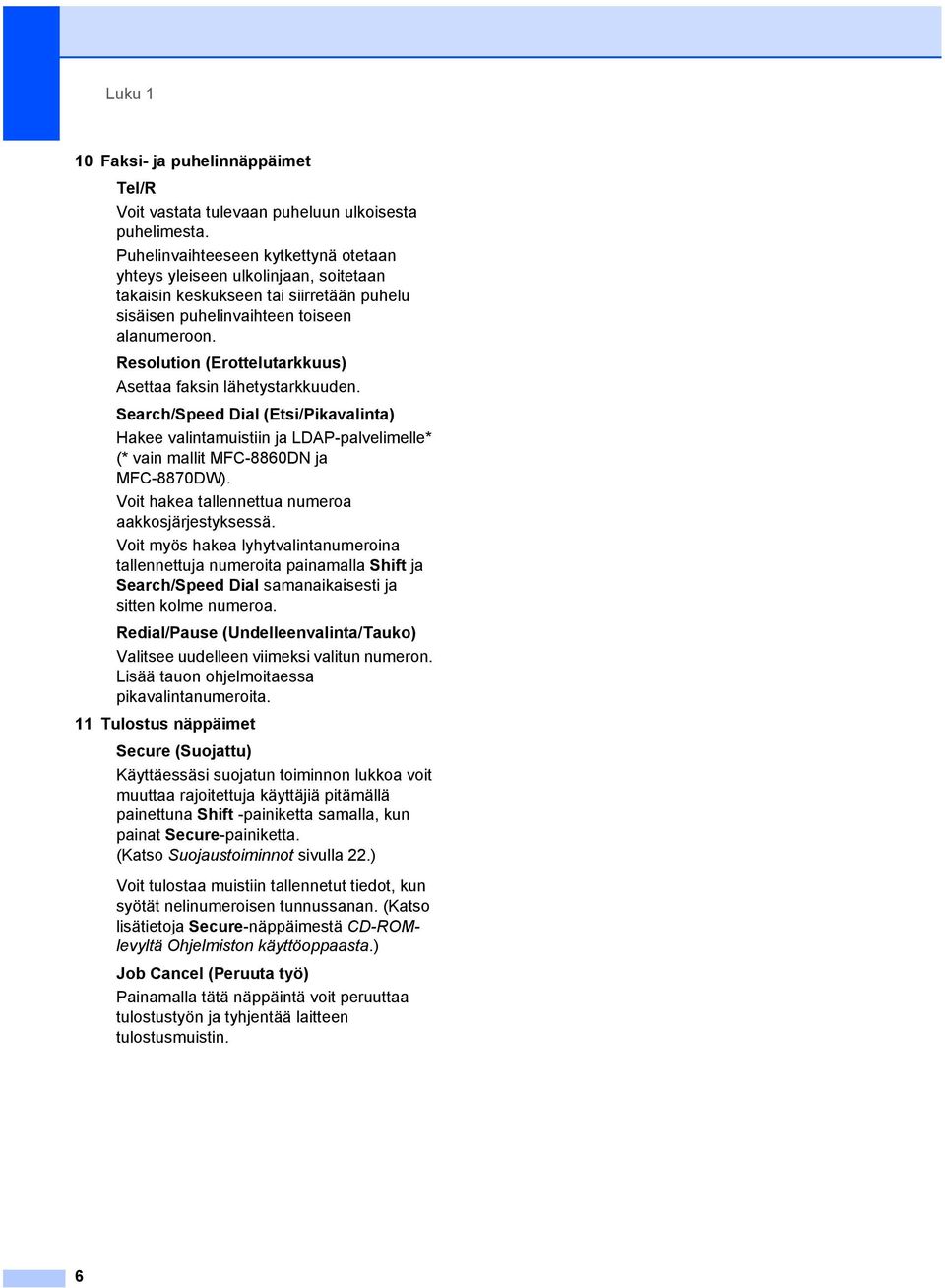 Luku 1

10 Faksi- ja puhelinnäppäimet

Tel/R

Voit vastata tulevaan puheluun ulkoisesta puhelimesta.

Puhelinvaihteeseen kytkettynä otetaan yhteys yleiseen ulkolinjaan, soitetaan takaisin keskukseen tai siirretään puhelu sisäisen puhelinvaihteen toiseen alanumeroon.

Resolution (Erottelutarkkuus)

Asettaa faksin lähetystarkkuuden.

Search/Speed Dial (Etsi/Pikavalinta)

Hakee valintamuistiin ja LDAP-palvelimelle* (* vain mallit MFC-8860DN ja MFC-8870DW).

Voit hakea tallennettua numeroa aakkosjärjestyksessä.

Voit myös hakea lyhytvalintanumeroina tallennettuja numeroita painamalla Shift ja Search/Speed Dial samanaikaisesti ja sitten kolme numeroa.

Redial/Pause (Undelleenvalinta/Tauko)

Valitsee uudelleen viimeksi valitun numeron. Lisää tauon ohjelmoitaessa pikavalintanumeroita.

11 Tulostus näppäimet

Secure (Suojattu)

Käyttäessäsi suojatun toiminnon lukkoa voit muuttaa rajoitettuja käyttäjiä pitämällä painettuna Shift -painiketta samalla, kun painat Secure-painiketta.
(Katso Suojaustoiminnot sivulla 22.)

Voit tulostaa muistiin tallennetut tiedot, kun syötät nelinumeroisen tunnussanan. (Katso lisätietoja Secure-näppäimestä CD-ROM-levyltä Ohjelmiston käyttöoppaasta.)

Job Cancel (Peruuta työ)

Painamalla tätä näppäintä voit peruuttaa tulostustyön ja tyhjentää laitteen tulostusmuistin.

6